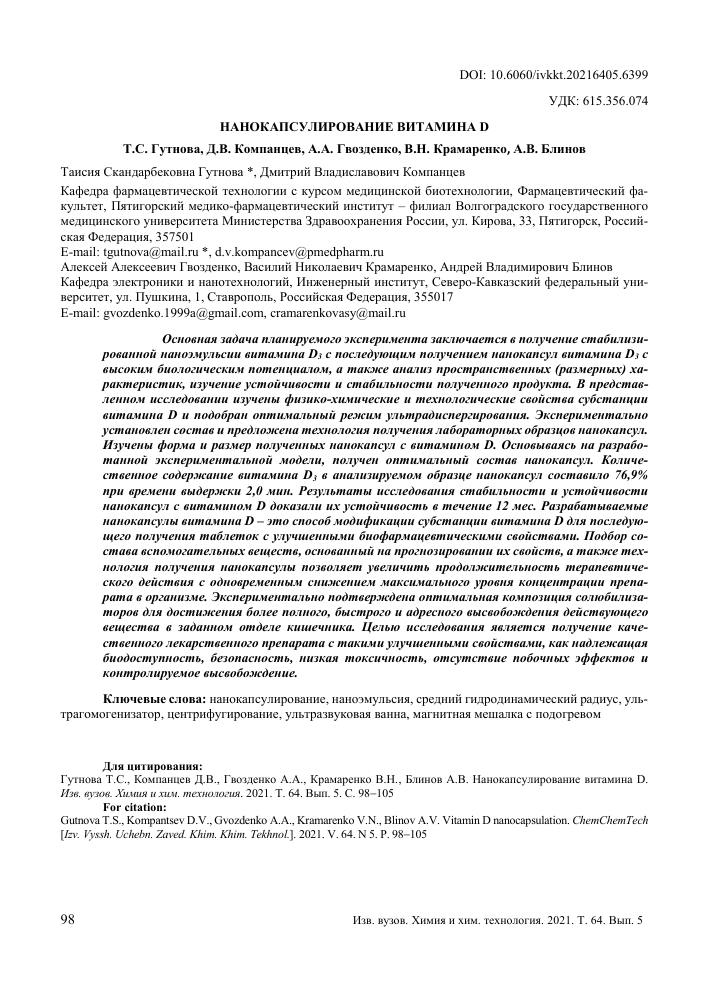 DOI: 10.6060/ivkkt.20216405.6399

УДК: 615.356.074

НАНОКАПСУЛИРОВАНИЕ ВИТАМИНА D

Т.С. Гутнова, Д.В. Компанцев, А.А. Гвозденко, В.Н. Крамаренко, А.В. Блинов

Таисия Скандарбековна Гутнова *, Дмитрий Владиславович Компанцев

Кафедра фармацевтической технологии с курсом медицинской биотехнологии, Фармацевтический факультет, Пятигорский медико-фармацевтический институт – филиал Волгоградского государственного медицинского университета Министерства Здравоохранения России, ул. Кирова, 33, Пятигорск, Российская Федерация, 357501
E-mail: tgutnova@mail.ru *, d.v.kompancev@pmedpharm.ru

Алексей Алексеевич Гвозденко, Василий Николаевич Крамаренко, Андрей Владимирович Блинов
Кафедра электроники и нанотехнологий, Инженерный институт, Северо-Кавказский федеральный университет, ул. Пушкина, 1, Ставрополь, Российская Федерация, 355017
E-mail: gvozdenko.1999a@gmail.com, cramarenkovasy@mail.ru

Основная задача планируемого эксперимента заключается в получение стабилизированной наноэмульсии витамина $D_3$ с последующим получением нанокапсул витамина $D_3$ с высоким биологическим потенциалом, а также анализ пространственных (размерных) характеристик, изучение устойчивости и стабильности полученного продукта. В представленном исследовании изучены физико-химические и технологические свойства субстанции витамина D и подобран оптимальный режим ультрадиспергирования. Экспериментально установлен состав и предложена технология получения лабораторных образцов нанокапсул. Изучены форма и размер полученных нанокапсул с витамином D. Основываясь на разработанной экспериментальной модели, получен оптимальный состав нанокапсул. Количественное содержание витамина $D_3$ в анализируемом образце нанокапсул составило 76,9% при времени выдержки 2,0 мин. Результаты исследования стабильности и устойчивости нанокапсул с витамином D доказали их устойчивость в течение 12 мес. Разрабатываемые нанокапсулы витамина D – это способ модификации субстанции витамина D для последующего получения таблеток с улучшенными биофармацевтическими свойствами. Подбор состава вспомогательных веществ, основанный на прогнозировании их свойств, а также технология получения нанокапсулы позволяет увеличить продолжительность терапевтического действия с одновременным снижением максимального уровня концентрации препарата в организме. Экспериментально подтверждена оптимальная композиция солюбилизаторов для достижения более полного, быстрого и адресного высвобождения действующего вещества в заданном отделе кишечника. Целью исследования является получение качественного лекарственного препарата с такими улучшенными свойствами, как надлежащая биодоступность, безопасность, низкая токсичность, отсутствие побочных эффектов и контролируемое высвобождение.

Ключевые слова: нанокапсулирование, наноэмульсия, средний гидродинамический радиус, ультрагомогенизатор, центрифугирование, ультразвуковая ванна, магнитная мешалка с подогревом

Для цитирования:
Гутнова Т.С., Компанцев Д.В., Гвозденко А.А., Крамаренко В.Н., Блинов А.В. Нанокапсулирование витамина D. Изв. вузов. Химия и хим. технология. 2021. Т. 64. Вып. 5. С. 98–105
For citation:
Gutnova T.S., Kompantsev D.V., Gvozdenko A.A., Kramarenko V.N., Blinov A.V. Vitamin D nanocapsulation. ChemChemTech [Izv. Vyssh. Uchebn. Zaved. Khim. Khim. Tekhnol.]. 2021. V. 64. N 5. P. 98–105

98 Изв. вузов. Химия и хим. технология. 2021. Т. 64. Вып. 5